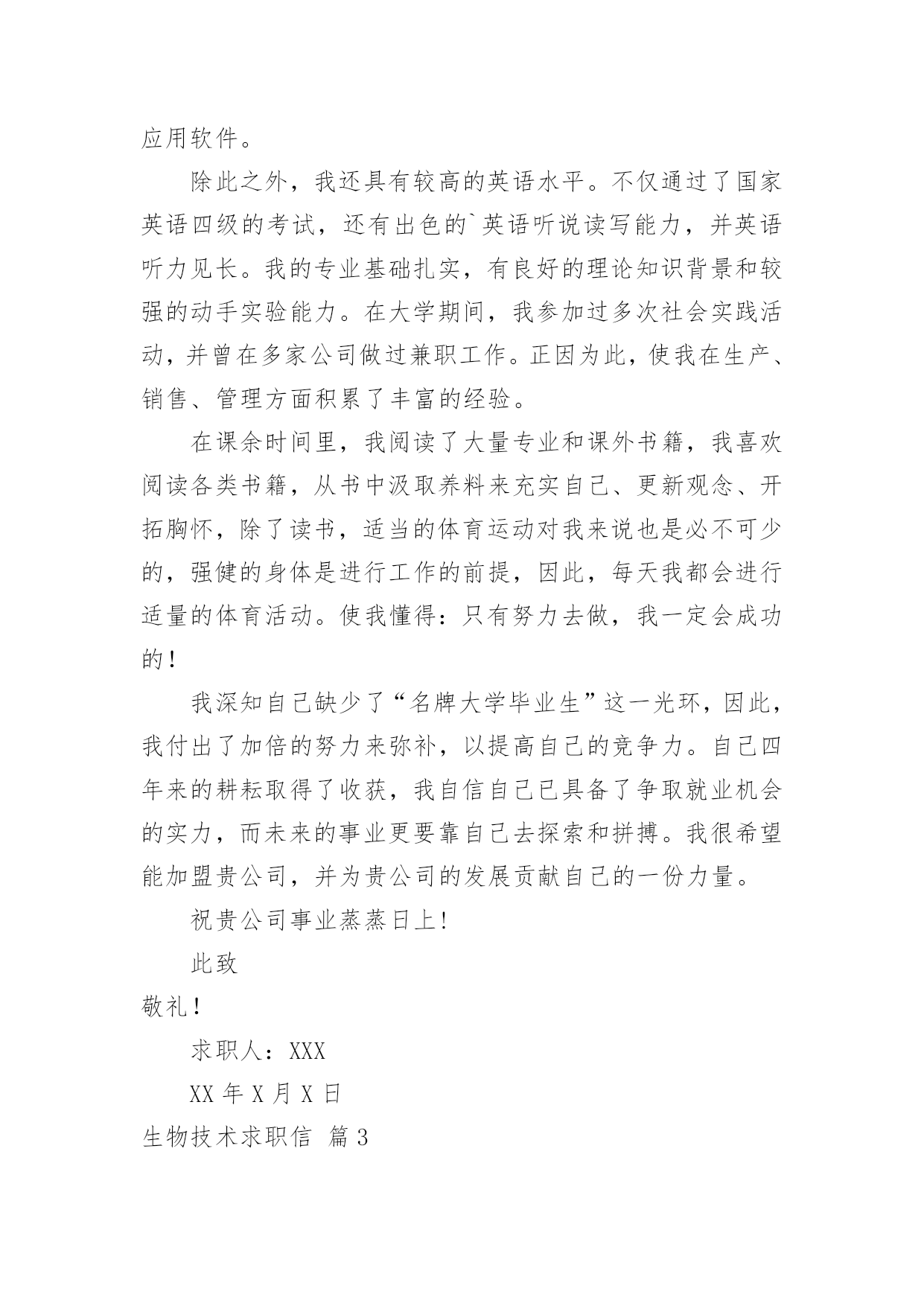 应用软件。

除此之外，我还具有较高的英语水平。不仅通过了国家英语四级的考试，还有出色的`英语听说读写能力，并英语听力见长。我的专业基础扎实，有良好的理论知识背景和较强的动手实验能力。在大学期间，我参加过多次社会实践活动，并曾在多家公司做过兼职工作。正因为此，使我在生产、销售、管理方面积累了丰富的经验。

在课余时间里，我阅读了大量专业和课外书籍，我喜欢阅读各类书籍，从书中汲取养料来充实自己、更新观念、开拓胸怀，除了读书，适当的体育运动对我来说也是必不可少的，强健的身体是进行工作的前提，因此，每天我都会进行适量的体育活动。使我懂得：只有努力去做，我一定会成功的！

我深知自己缺少了“名牌大学毕业生”这一光环，因此，我付出了加倍的努力来弥补，以提高自己的竞争力。自己四年来的耕耘取得了收获，我自信自己已具备了争取就业机会的实力，而未来的事业更要靠自己去探索和拼搏。我很希望能加盟贵公司，并为贵公司的发展贡献自己的一份力量。

祝贵公司事业蒸蒸日上!

此致

敬礼！

求职人：XXX

XX 年 X 月 X 日

生物技术求职信 篇 3